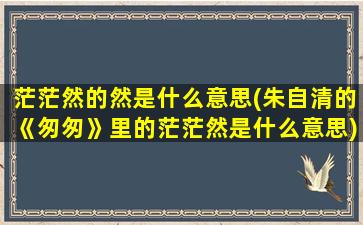 茫茫然的然是什么意思(朱自清的《匆匆》里的茫茫然是什么意思)